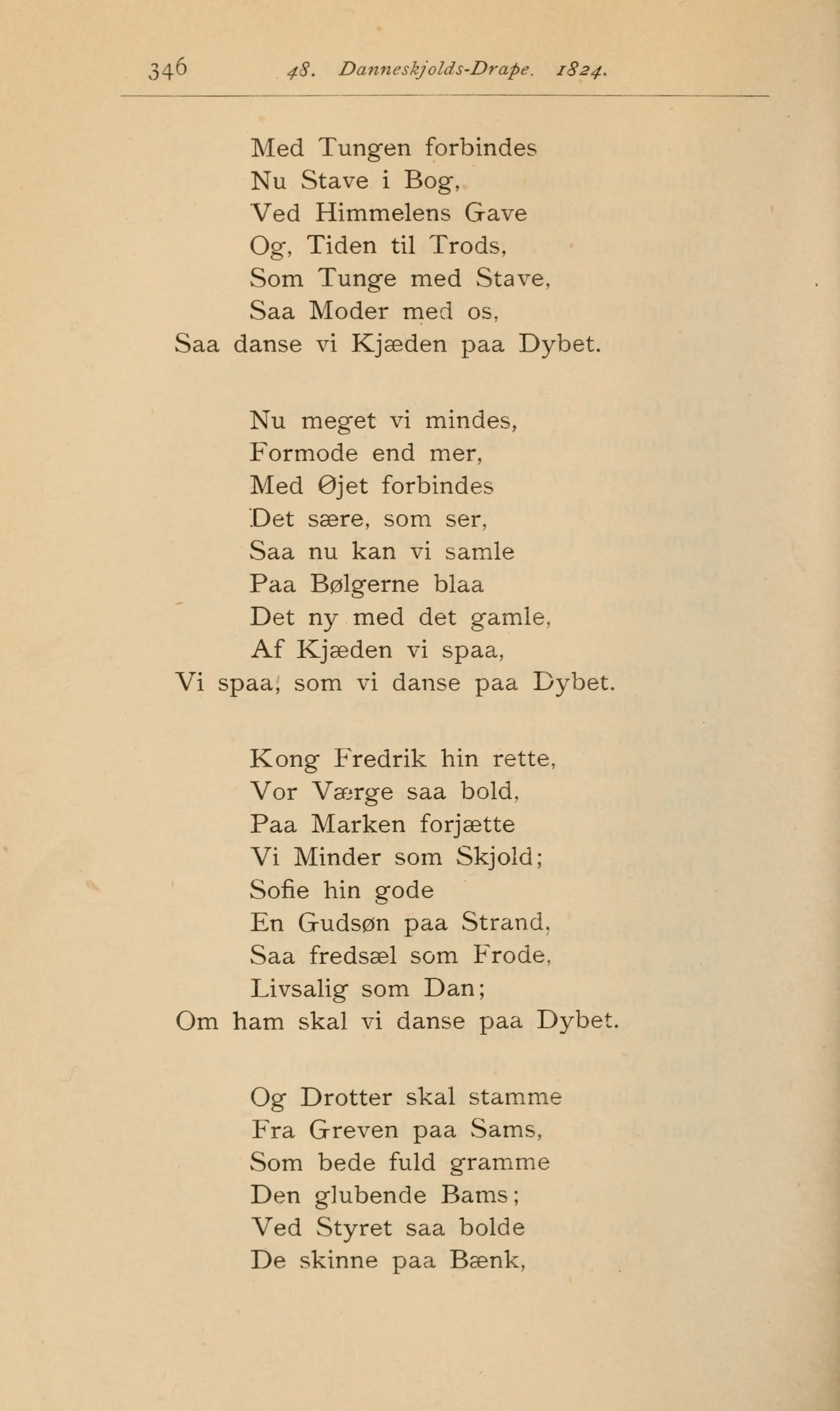 346 48. Danneskjolds-Drape. 1824.

Med Tungen forbindes
Nu Stave i Bog,
Ved Himmelens Gave
Og, Tiden til Trods,
Som Tunge med Stave,
Saa Moder med os,
Saa danse vi Kjæden paa Dybet.

Nu meget vi mindes,
Formode end mer,
Med Øjet forbindes
Det sære, som ser,
Saa nu kan vi samle
Paa Bølgerne blaa
Det ny med det gamle,
Af Kjæden vi spaa,
Vi spaa, som vi danse paa Dybet.

Kong Fredrik hin rette,
Vor Værge saa bold,
Paa Marken forjætte
Vi Minder som Skjold;
Sofie hin gode
En Gudsøn paa Strand,
Saa fredsæl som Frode,
Livsalig som Dan;
Om ham skal vi danse paa Dybet.

Og Drotter skal stamme
Fra Greven paa Sams,
Som bede fuld gramme
Den glubende Bams;
Ved Styret saa bolde
De skinne paa Bænk,